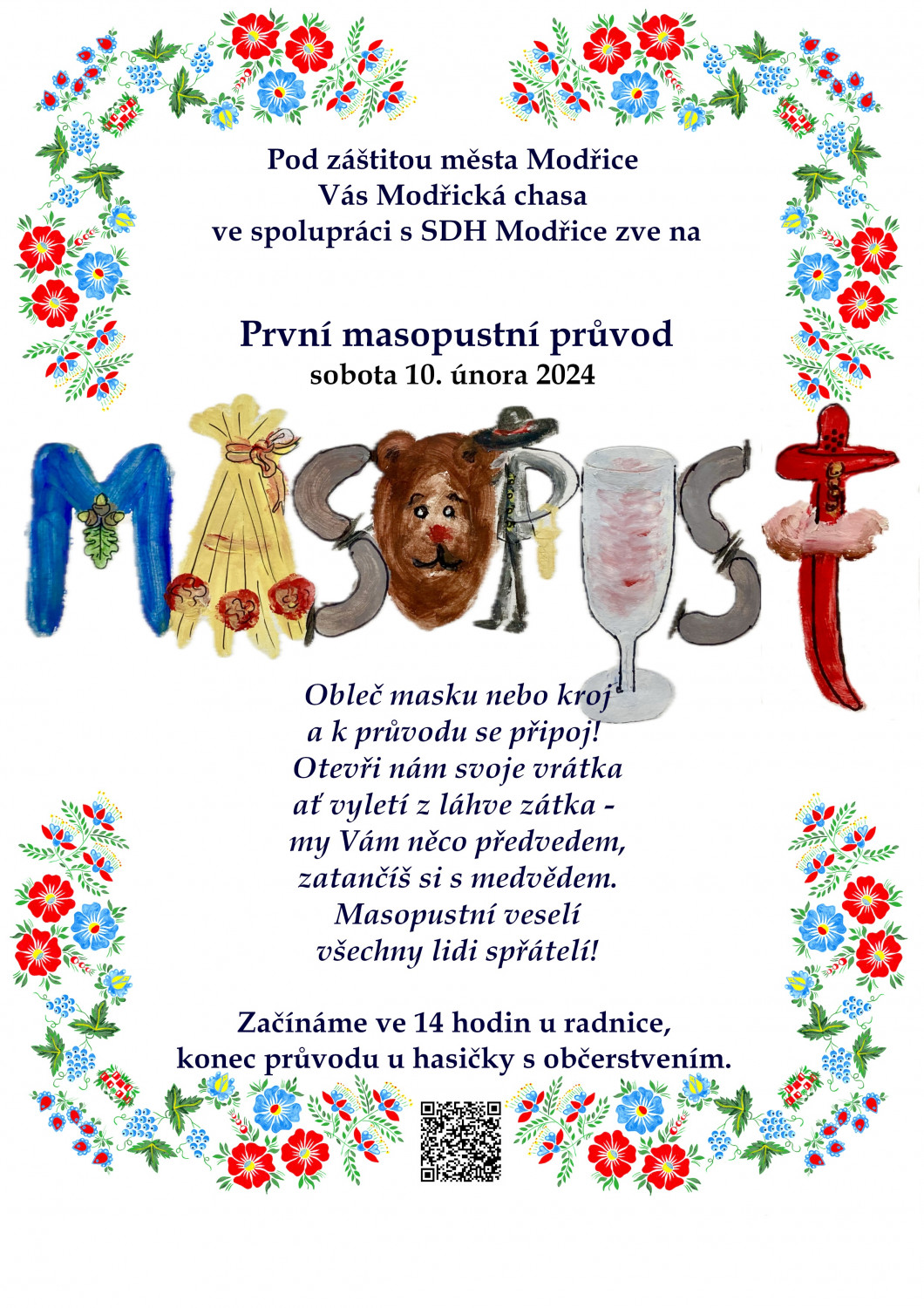 Pod záštitou města Modřice
Vás Modřická chasa
ve spolupráci s SDH Modřice zve na

První masopustní průvod
sobota 10. února 2024

MASOPUST

Obleč masku nebo kroj
a k průvodu se připoj!
Otevři nám svoje vrátka
ať vyletí z láhve zátka -
my Vám něco předvedem,
zatančíš si s medvědem.
Masopustní veselí
všechny lidi spřátelí!

Začínáme ve 14 hodin u radnice,
konec průvodu u hasičky s občerstvením.